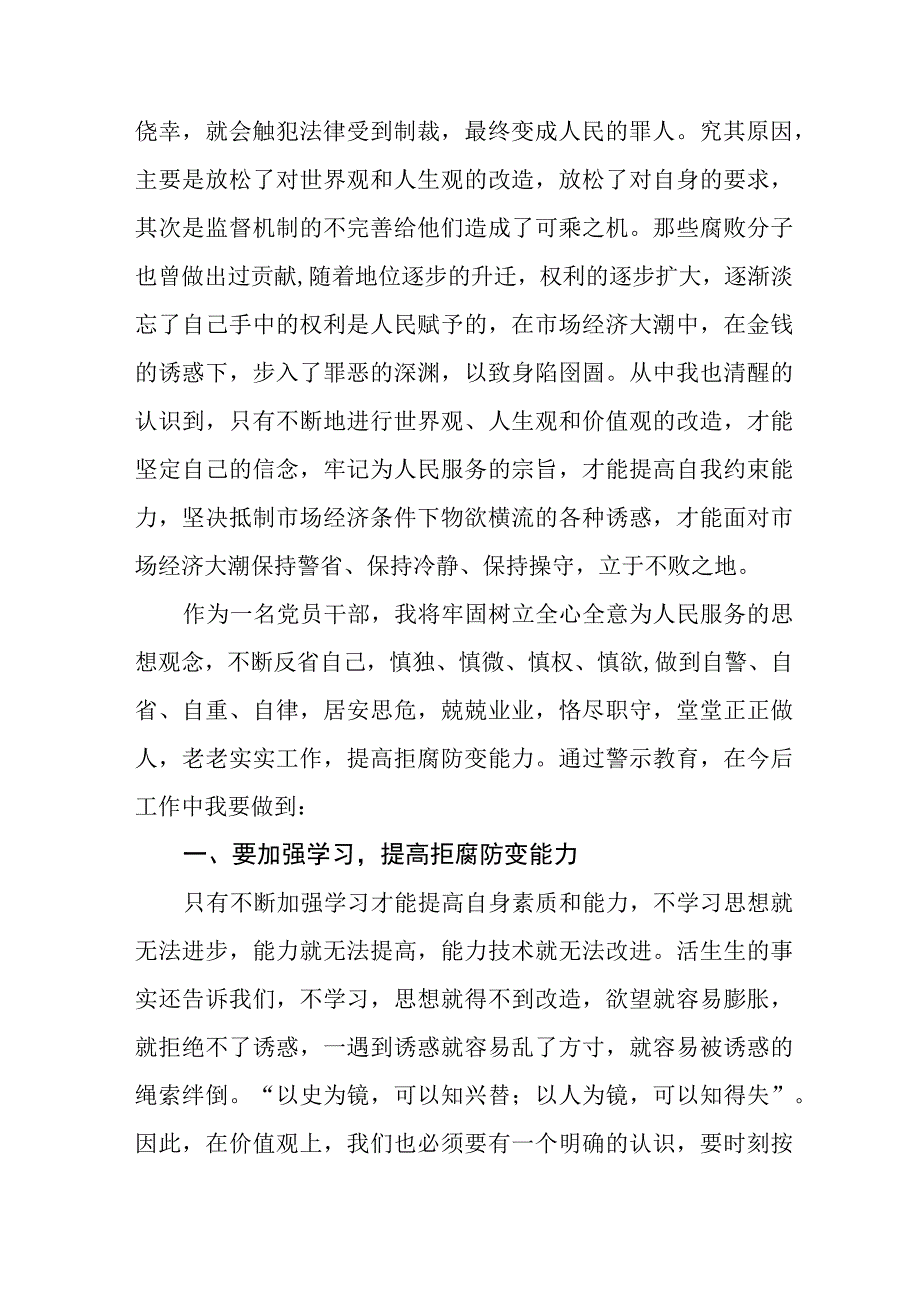 侥幸，就会触犯法律受到制裁，最终变成人民的罪人。究其原因，主要是放松了对世界观和人生观的改造，放松了对自身的要求，其次是监督机制的不完善给他们造成了可乘之机。那些腐败分子也曾做出过贡献,随着地位逐步的升迁，权利的逐步扩大，逐渐淡忘了自己手中的权利是人民赋予的，在市场经济大潮中，在金钱的诱惑下，步入了罪恶的深渊，以致身陷囹圄。从中我也清醒的认识到，只有不断地进行世界观、人生观和价值观的改造，才能坚定自己的信念，牢记为人民服务的宗旨，才能提高自我约束能力，坚决抵制市场经济条件下物欲横流的各种诱惑，才能面对市场经济大潮保持警省、保持冷静、保持操守，立于不败之地。

作为一名党员干部，我将牢固树立全心全意为人民服务的思想观念，不断反省自己，慎独、慎微、慎权、慎欲,做到自警、自省、自重、自律，居安思危，兢兢业业，恪尽职守，堂堂正正做人，老老实实工作，提高拒腐防变能力。通过警示教育，在今后工作中我要做到：

一、要加强学习，提高拒腐防变能力

只有不断加强学习才能提高自身素质和能力，不学习思想就无法进步，能力就无法提高，能力技术就无法改进。活生生的事实还告诉我们，不学习，思想就得不到改造，欲望就容易膨胀，就拒绝不了诱惑，一遇到诱惑就容易乱了方寸，就容易被诱惑的绳索绊倒。“以史为镜，可以知兴替；以人为镜，可以知得失”。因此，在价值观上，我们也必须要有一个明确的认识，要时刻按